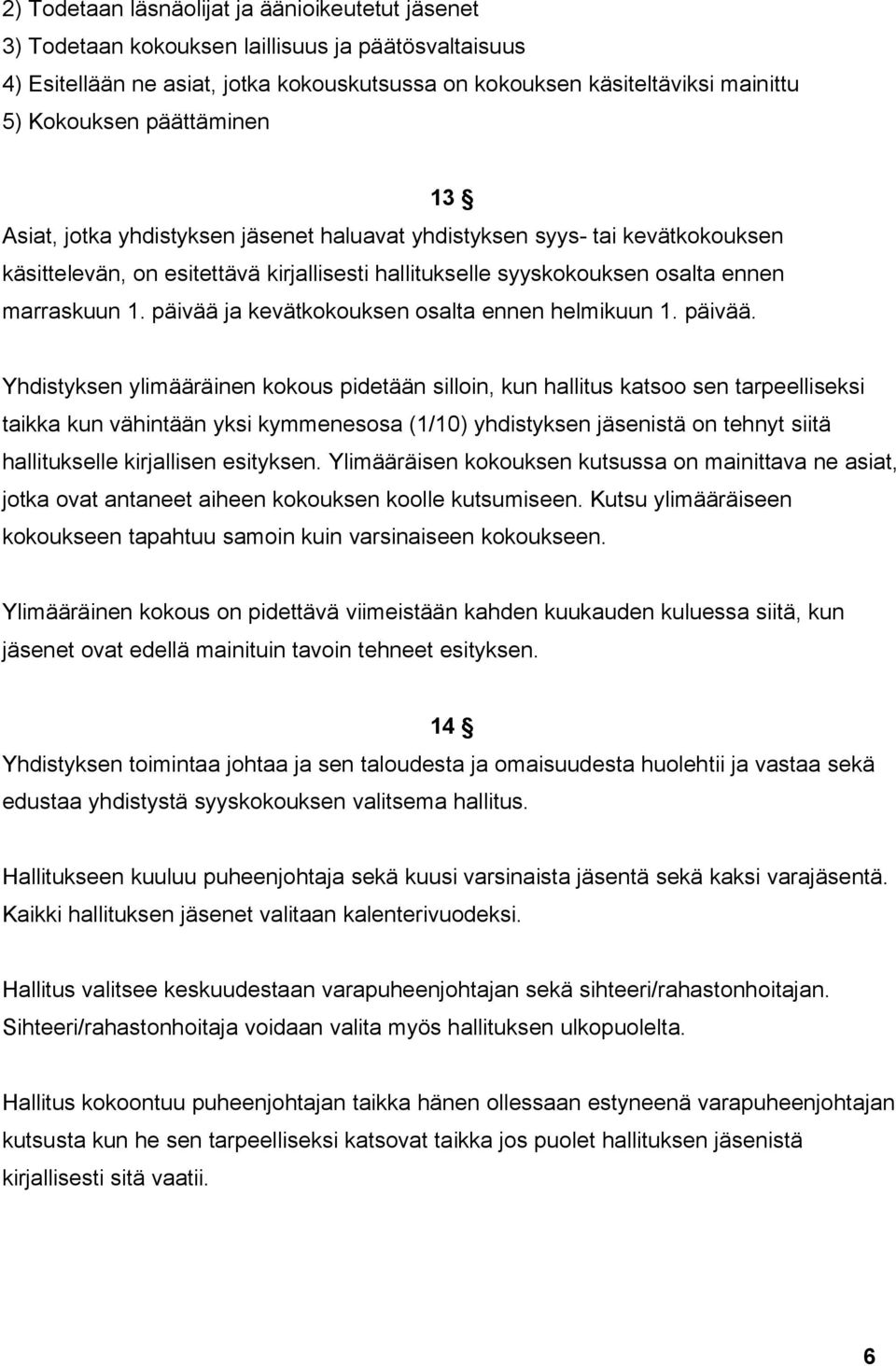 2) Todetaan läsnäolijat ja äänioikeutetut jäsenet
3) Todetaan kokouksen laillisuus ja päätösvaltaisuus
4) Esitellään ne asiat, jotka kokouskutsussa on kokouksen käsiteltäviksi mainittu
5) Kokouksen päättäminen

13 §

Asiat, jotka yhdistyksen jäsenet haluavat yhdistyksen syys- tai kevätkokouksen käsittelevän, on esitettävä kirjallisesti hallitukselle syyskokouksen osalta ennen marraskuun 1. päivää ja kevätkokouksen osalta ennen helmikuun 1. päivää.

Yhdistyksen ylimääräinen kokous pidetään silloin, kun hallitus katsoo sen tarpeelliseksi taikka kun vähintään yksi kymmenesosa (1/10) yhdistyksen jäsenistä on tehnyt siitä hallitukselle kirjallisen esityksen. Ylimääräisen kokouksen kutsussa on mainittava ne asiat, jotka ovat antaneet aiheen kokouksen koolle kutsumiseen. Kutsu ylimääräiseen kokoukseen tapahtuu samoin kuin varsinaiseen kokoukseen.

Ylimääräinen kokous on pidettävä viimeistään kahden kuukauden kuluessa siitä, kun jäsenet ovat edellä mainituin tavoin tehneet esityksen.

14 §

Yhdistyksen toimintaa johtaa ja sen taloudesta ja omaisuudesta huolehtii ja vastaa sekä edustaa yhdistystä syyskokouksen valitsema hallitus.

Hallitukseen kuuluu puheenjohtaja sekä kuusi varsinaista jäsentä sekä kaksi varajäsentä. Kaikki hallituksen jäsenet valitaan kalenterivuodeksi.

Hallitus valitsee keskuudestaan varapuheenjohtajan sekä sihteeri/rahastonhoitajan. Sihteeri/rahastonhoitaja voidaan valita myös hallituksen ulkopuolelta.

Hallitus kokoontuu puheenjohtajan taikka hänen ollessaan estyneenä varapuheenjohtajan kutsusta kun he sen tarpeelliseksi katsovat taikka jos puolet hallituksen jäsenistä kirjallisesti sitä vaatii.

6